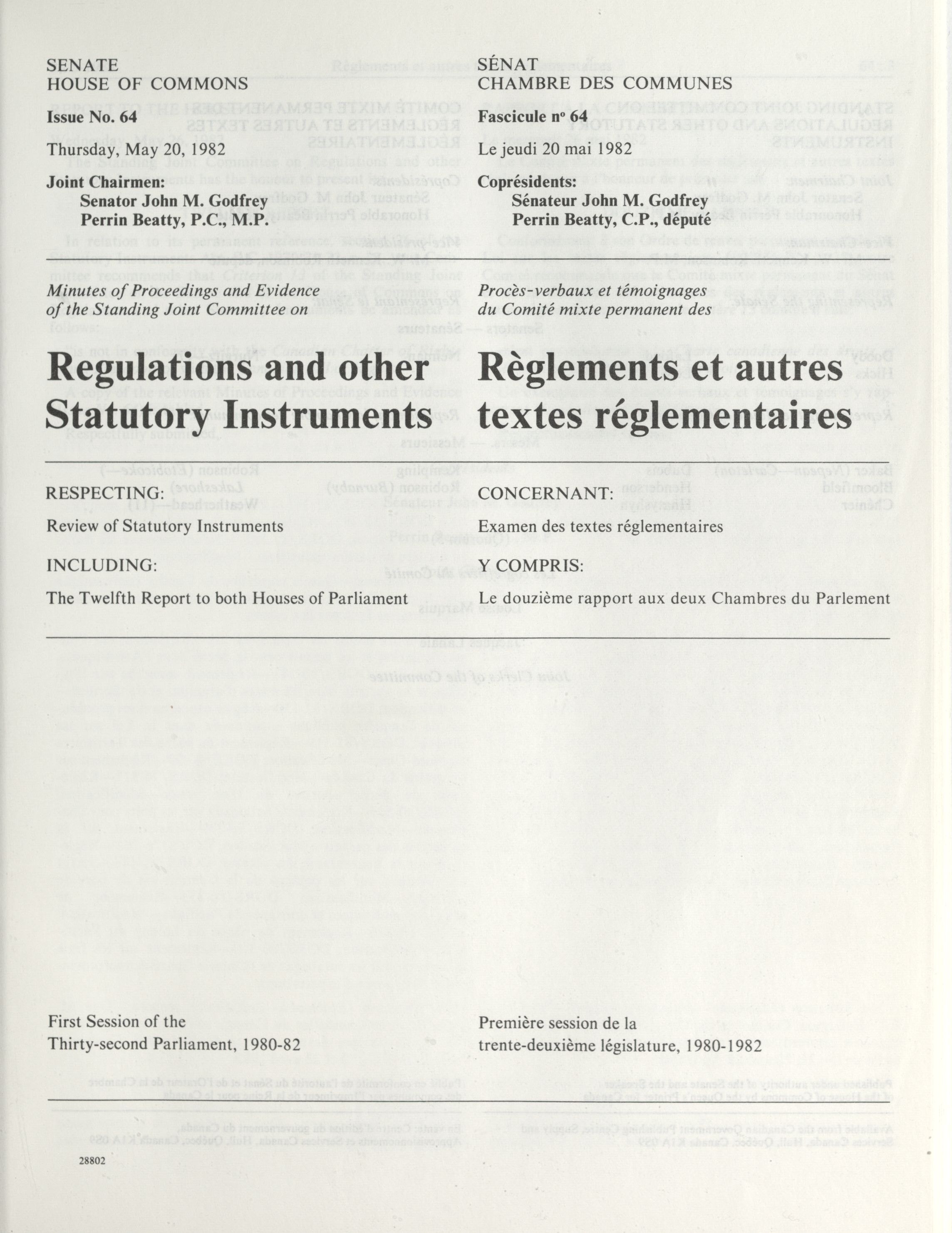 SENATE
HOUSE OF COMMONS

Issue No. 64

Thursday, May 20, 1982

Joint Chairmen:
Senator John M. Godfrey
Perrin Beatty, P.C., M.P.

Minutes of Proceedings and Evidence of the Standing Joint Committee on

Regulations and other Statutory Instruments

RESPECTING:

Review of Statutory Instruments

INCLUDING:

The Twelfth Report to both Houses of Parliament

First Session of the Thirty-second Parliament, 1980-82

28802

SÉNAT
CHAMBRE DES COMMUNES

Fascicule nº 64

Le jeudi 20 mai 1982

Coprésidents:
Sénateur John M. Godfrey
Perrin Beatty, C.P., député

Procès-verbaux et témoignages du Comité mixte permanent des

Règlements et autres textes réglementaires

CONCERNANT:

Examen des textes réglementaires

Y COMPRIS:

Le douzième rapport aux deux Chambres du Parlement

Première session de la trente-deuxième législature, 1980-1982